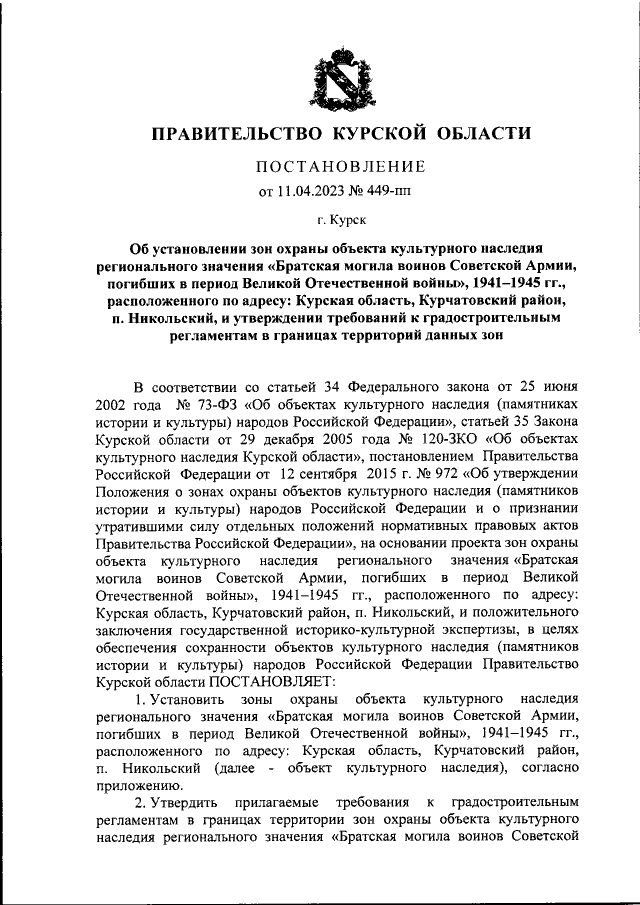 ПРАВИТЕЛЬСТВО КУРСКОЙ ОБЛАСТИ

ПОСТАНОВЛЕНИЕ

от 11.04.2023 № 449-пп

г. Курск

Об установлении зон охраны объекта культурного наследия регионального значения «Братская могила воинов Советской Армии, погибших в период Великой Отечественной войны», 1941–1945 гг., расположенного по адресу: Курская область, Курчатовский район, п. Никольский, и утверждении требований к градостроительным регламентам в границах территорий данных зон

В соответствии со статьей 34 Федерального закона от 25 июня 2002 года № 73-ФЗ «Об объектах культурного наследия (памятниках истории и культуры) народов Российской Федерации», статьей 35 Закона Курской области от 29 декабря 2005 года № 120-ЗКО «Об объектах культурного наследия Курской области», постановлением Правительства Российской Федерации от 12 сентября 2015 г. № 972 «Об утверждении Положения о зонах охраны объектов культурного наследия (памятников истории и культуры) народов Российской Федерации и о признании утратившими силу отдельных положений нормативных правовых актов Правительства Российской Федерации», на основании проекта зон охраны объекта культурного наследия регионального значения «Братская могила воинов Советской Армии, погибших в период Великой Отечественной войны», 1941–1945 гг., расположенного по адресу: Курская область, Курчатовский район, п. Никольский, и положительного заключения государственной историко-культурной экспертизы, в целях обеспечения сохранности объектов культурного наследия (памятников истории и культуры) народов Российской Федерации Правительство Курской области ПОСТАНОВЛЯЕТ:

1. Установить зоны охраны объекта культурного наследия регионального значения «Братская могила воинов Советской Армии, погибших в период Великой Отечественной войны», 1941–1945 гг., расположенного по адресу: Курская область, Курчатовский район, п. Никольский (далее - объект культурного наследия), согласно приложению.

2. Утвердить прилагаемые требования к градостроительным регламентам в границах территории зон охраны объекта культурного наследия регионального значения «Братская могила воинов Советской